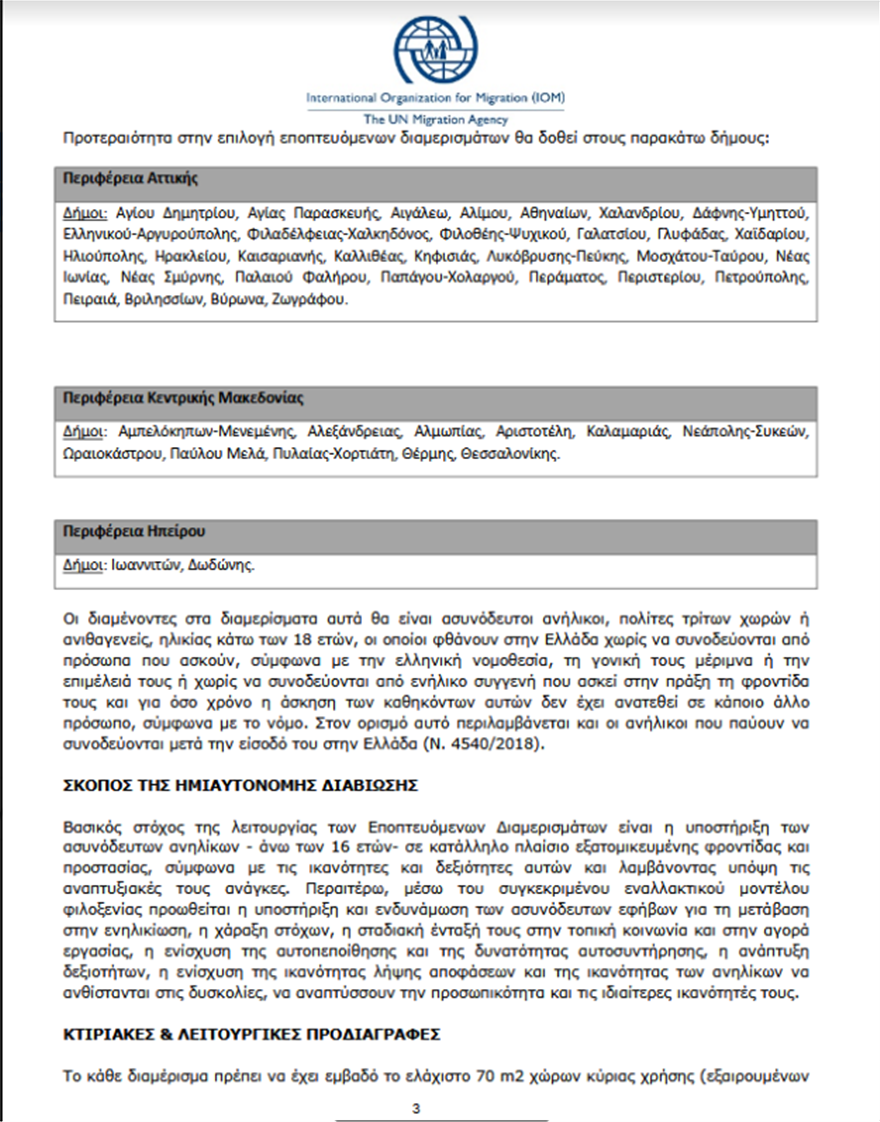 International Organization for Migration (IOM)
The UN Migration Agency

Προτεραιότητα στην επιλογή εποπτευόμενων διαμερισμάτων θα δοθεί στους παρακάτω δήμους:

Περιφέρεια Αττικής

Δήμοι: Αγίου Δημητρίου, Αγίας Παρασκευής, Αιγάλεω, Αλίμου, Αθηναίων, Χαλανδρίου, Δάφνης-Υμηττού, Ελληνικού-Αργυρούπολης, Φιλαδέλφειας-Χαλκηδόνος, Φιλοθέης-Ψυχικού, Γαλατσίου, Γλυφάδας, Χαϊδαρίου, Ηλιούπολης, Ηρακλείου, Καισαριανής, Καλλιθέας, Κηφισιάς, Λυκόβρυσης-Πεύκης, Μοσχάτου-Ταύρου, Νέας Ιωνίας, Νέας Σμύρνης, Παλαιού Φαλήρου, Παπάγου-Χολαργού, Περάματος, Περιστερίου, Πετρούπολης, Πειραιά, Βριλησσίων, Βύρωνα, Ζωγράφου.

Περιφέρεια Κεντρικής Μακεδονίας

Δήμοι: Αμπελόκηπων-Μενεμένης, Αλεξάνδρειας, Αλμωπίας, Αριστοτέλη, Καλαμαριάς, Νεάπολης-Συκεών, Ωραιοκάστρου, Παύλου Μελά, Πυλαίας-Χορτιάτη, Θέρμης, Θεσσαλονίκης.

Περιφέρεια Ηπείρου

Δήμοι: Ιωαννιτών, Δωδώνης.

Οι διαμένοντες στα διαμερίσματα αυτά θα είναι ασυνόδευτοι ανήλικοι, πολίτες τρίτων χωρών ή ανιθαγενείς, ηλικίας κάτω των 18 ετών, οι οποίοι φθάνουν στην Ελλάδα χωρίς να συνοδεύονται από πρόσωπα που ασκούν, σύμφωνα με την ελληνική νομοθεσία, τη γονική τους μέριμνα ή την επιμέλειά τους ή χωρίς να συνοδεύονται από ενήλικο συγγενή που ασκεί στην πράξη τη φροντίδα τους και για όσο χρόνο η άσκηση των καθηκόντων αυτών δεν έχει ανατεθεί σε κάποιο άλλο πρόσωπο, σύμφωνα με το νόμο. Στον ορισμό αυτό περιλαμβάνεται και οι ανήλικοι που παύουν να συνοδεύονται μετά την είσοδό του στην Ελλάδα (Ν. 4540/2018).

ΣΚΟΠΟΣ ΤΗΣ ΗΜΙΑΥΤΟΝΟΜΗΣ ΔΙΑΒΙΩΣΗΣ

Βασικός στόχος της λειτουργίας των Εποπτευόμενων Διαμερισμάτων είναι η υποστήριξη των ασυνόδευτων ανηλίκων - άνω των 16 ετών- σε κατάλληλο πλαίσιο εξατομικευμένης φροντίδας και προστασίας, σύμφωνα με τις ικανότητες και δεξιότητες αυτών και λαμβάνοντας υπόψη τις αναπτυξιακές τους ανάγκες. Περαιτέρω, μέσω του συγκεκριμένου εναλλακτικού μοντέλου φιλοξενίας προωθείται η υποστήριξη και ενδυνάμωση των ασυνόδευτων εφήβων για τη μετάβαση στην ενηλικίωση, η χάραξη στόχων, η σταδιακή ένταξή τους στην τοπική κοινωνία και στην αγορά εργασίας, η ενίσχυση της αυτοπεποίθησης και της δυνατότητας αυτοσυντήρησης, η ανάπτυξη δεξιοτήτων, η ενίσχυση της ικανότητας λήψης αποφάσεων και της ικανότητας των ανηλίκων να ανθίστανται στις δυσκολίες, να αναπτύσσουν την προσωπικότητα και τις ιδιαίτερες ικανότητές τους.

ΚΤΙΡΙΑΚΕΣ & ΛΕΙΤΟΥΡΓΙΚΕΣ ΠΡΟΔΙΑΓΡΑΦΕΣ

Το κάθε διαμέρισμα πρέπει να έχει εμβαδό το ελάχιστο 70 m2 χώρων κύριας χρήσης (εξαιρουμένων

3